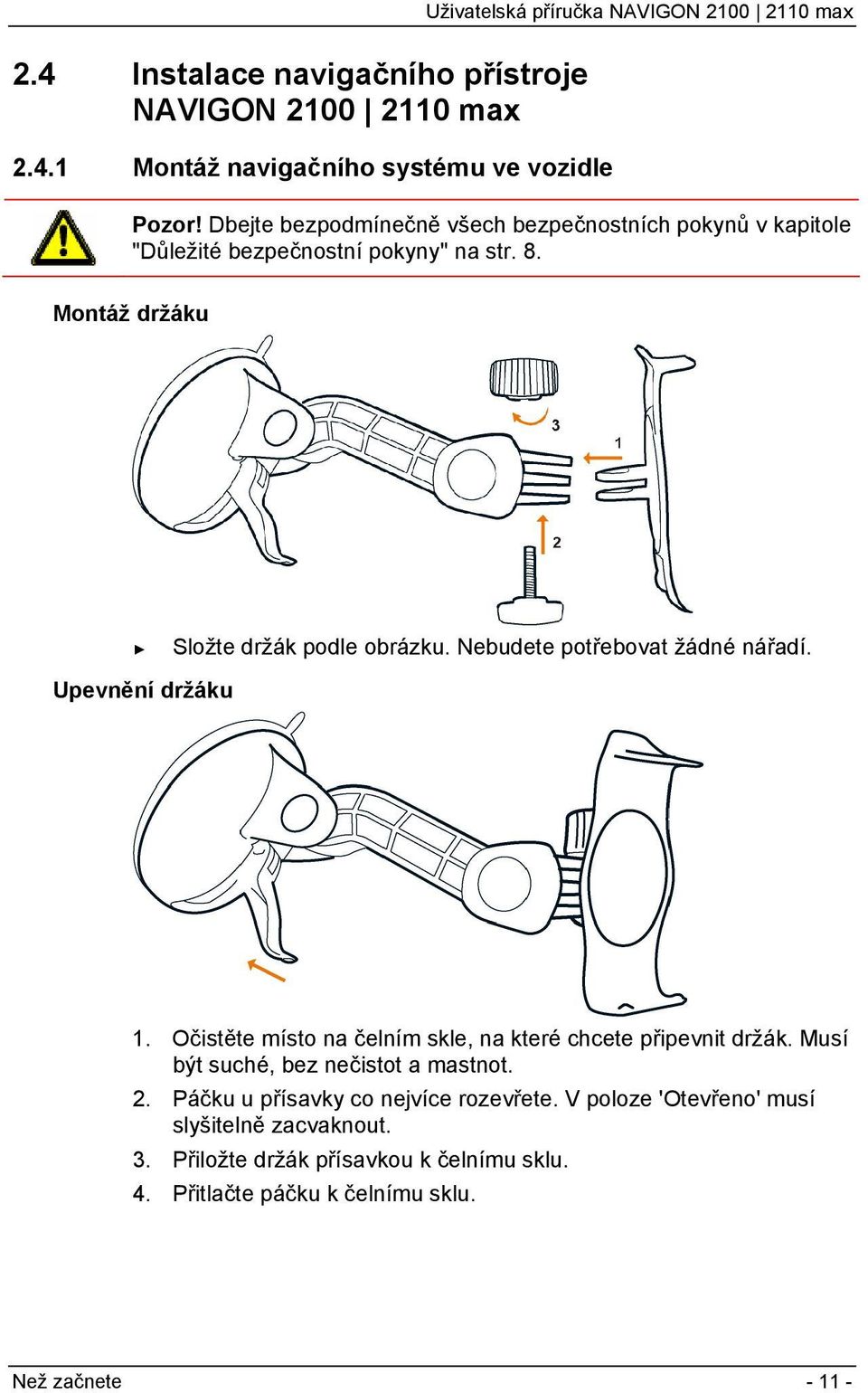 Uživatelská příručka NAVIGON 2100 | 2110 max

2.4 Instalace navigačního přístroje NAVIGON 2100 | 2110 max

2.4.1 Montáž navigačního systému ve vozidle

Pozor! Dbejte bezpodmínečně všech bezpečnostních pokynů v kapitole "Důležité bezpečnostní pokyny" na str. 8.

Montáž držáku

3

1

2

► Složte držák podle obrázku. Nebudete potřebovat žádné nářadí.

Upevnění držáku

1. Očistěte místo na čelním skle, na které chcete připevnit držák. Musí být suché, bez nečistot a mastnot.
2. Páčku u přísavky co nejvíce rozevřete. V poloze 'Otevřeno' musí slyšitelně zacvaknout.
3. Přiložte držák přísavkou k čelnímu sklu.
4. Přitlačte páčku k čelnímu sklu.

Než začnete - 11 -